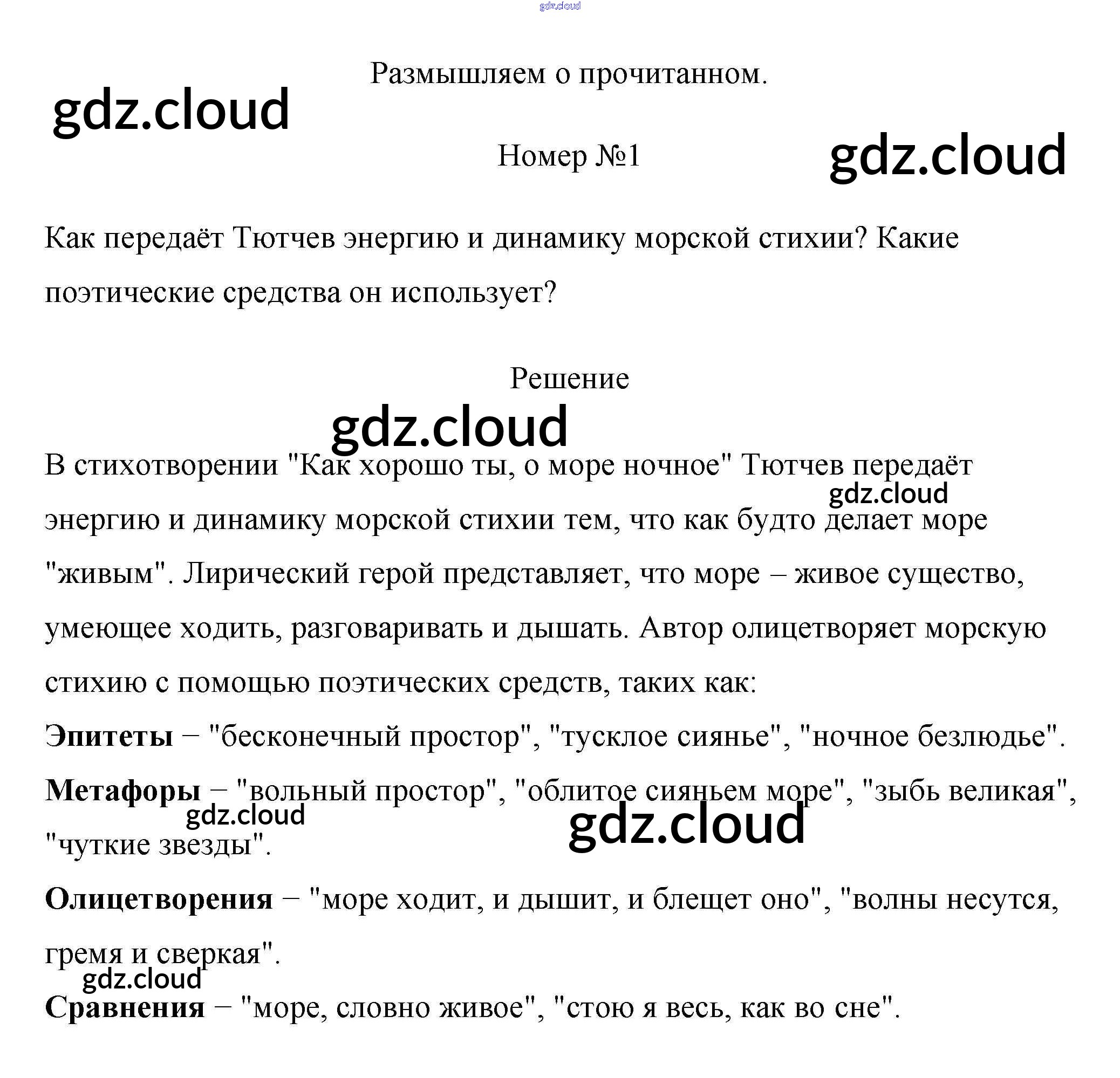 Размышляем о прочитанном.

Номер №1

Как передаёт Тютчев энергию и динамику морской стихии? Какие поэтические средства он использует?

Решение

В стихотворении "Как хорошо ты, о море ночное" Тютчев передаёт энергию и динамику морской стихии тем, что как будто делает море "живым". Лирический герой представляет, что море – живое существо, умеющее ходить, разговаривать и дышать. Автор олицетворяет морскую стихию с помощью поэтических средств, таких как:

Эпитеты – "бесконечный простор", "тусклое сиянье", "ночное безлюдье".

Метафоры – "вольный простор", "облитое сияньем море", "зыбь великая", "чуткие звезды".

Олицетворения – "море ходит, и дышит, и блещет оно", "волны несутся, гремя и сверкая".

Сравнения – "море, словно живое", "стою я весь, как во сне".

gdz.cloud